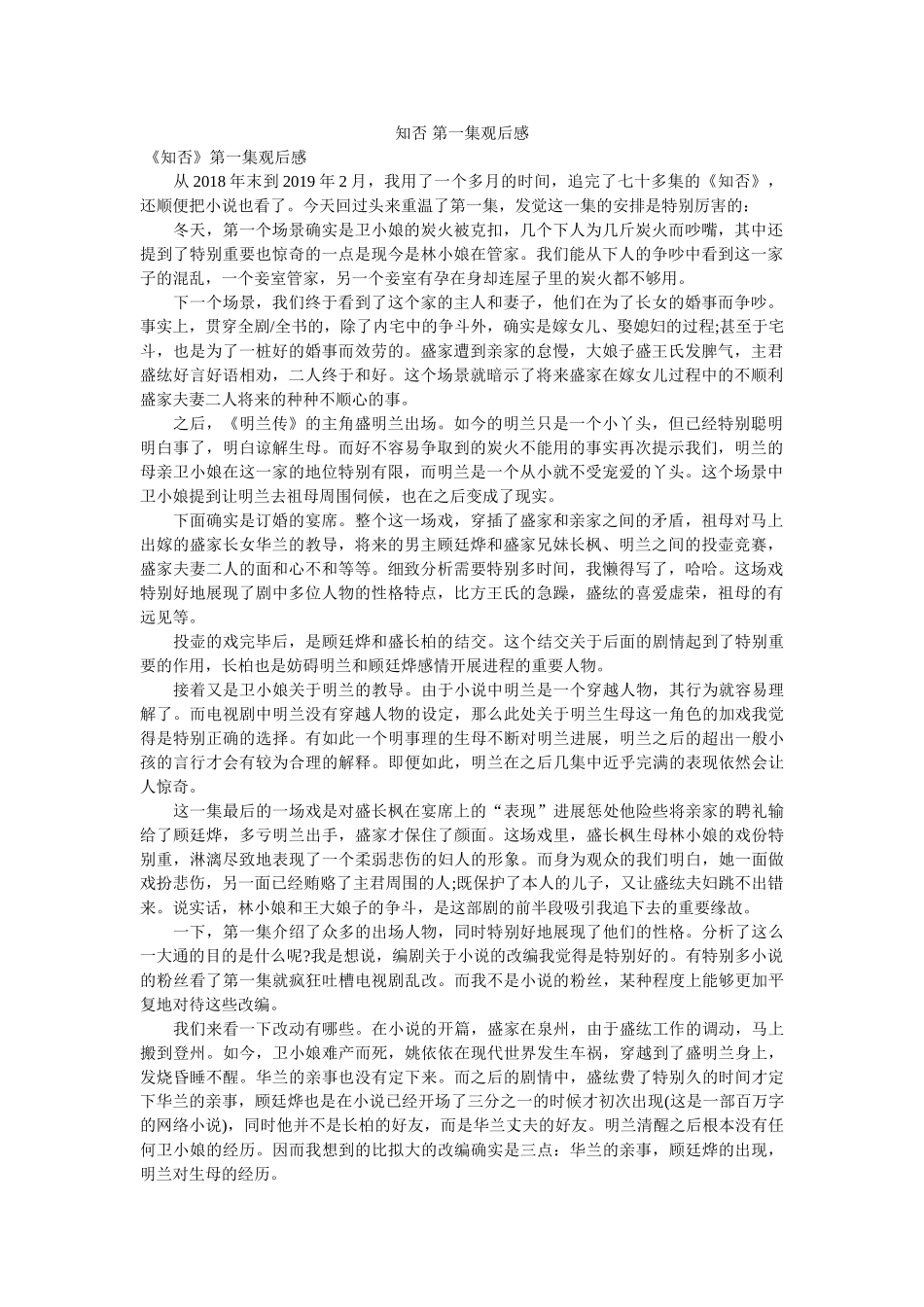 知否 第一集观后感

《知否》第一集观后感

从 2018 年末到 2019 年 2 月，我用了一个多月的时间，追完了七十多集的《知否》，还顺便把小说也看了。今天回过头来重温了第一集，发觉这一集的安排是特别厉害的：

冬天，第一个场景确实是卫小娘的炭火被克扣，几个下人为几斤炭火而吵嘴，其中还提到了特别重要也惊奇的一点是现今是林小娘在管家。我们能从下人的争吵中看到这一家子的混乱，一个妾室管家，另一个妾室有孕在身却连屋子里的炭火都不够用。

下一个场景，我们终于看到了这个家的主人和妻子，他们在为了长女的婚事而争吵。事实上，贯穿全剧/全书的，除了内宅中的争斗外，确实是嫁女儿、娶媳妇的过程;甚至于宅斗，也是为了一桩好的婚事而效劳的。盛家遭到亲家的怠慢，大娘子盛王氏发脾气，主君盛纮好言好语相劝，二人终于和好。这个场景就暗示了将来盛家在嫁女儿过程中的不顺利盛家夫妻二人将来的种种不顺心的事。

之后，《明兰传》的主角盛明兰出场。如今的明兰只是一个小丫头，但已经特别聪明明白事了，明白谅解生母。而好不容易争取到的炭火不能用的事实再次提示我们，明兰的母亲卫小娘在这一家的地位特别有限，而明兰是一个从小就不受宠爱的丫头。这个场景中卫小娘提到让明兰去祖母周围伺候，也在之后变成了现实。

下面确实是订婚的宴席。整个这一场戏，穿插了盛家和亲家之间的矛盾，祖母对马上出嫁的盛家长女华兰的教导，将来的男主顾廷烨和盛家兄妹长枫、明兰之间的投壶竞赛，盛家夫妻二人的面和心不和等等。细致分析需要特别多时间，我懒得写了，哈哈。这场戏特别好地展现了剧中多位人物的性格特点，比方王氏的急躁，盛纮的喜爱虚荣，祖母的有远见等。

投壶的戏完毕后，是顾廷烨和盛长柏的结交。这个结交关于后面的剧情起到了特别重要的作用，长柏也是妨碍明兰和顾廷烨感情开展进程的重要人物。

接着又是卫小娘关于明兰的教导。由于小说中明兰是一个穿越人物，其行为就容易理解了。而电视剧中明兰没有穿越人物的设定，那么此处关于明兰生母这一角色的加戏我觉得是特别正确的选择。有如此一个明事理的生母不断对明兰进展，明兰之后的超出一般小孩的言行才会有较为合理的解释。即便如此，明兰在之后几集中近乎完满的表现依然会让人惊奇。

这一集最后的一场戏是对盛长枫在宴席上的“表现”进展惩处他险些将亲家的聘礼输给了顾廷烨，多亏明兰出手，盛家才保住了颜面。这场戏里，盛长枫生母林小娘的戏份特别重，淋漓尽致地表现了一个柔弱悲伤的妇人的形象。而身为观众的我们明白，她一面做戏扮悲伤，另一面已经贿赂了主君周围的人;既保护了本人的儿子，又让盛纮夫妇跳不出错来。说实话，林小娘和王大娘子的争斗，是这部剧的前半段吸引我追下去的重要缘故。

一下，第一集介绍了众多的出场人物，同时特别好地展现了他们的性格。分析了这么一大通的目的是什么呢?我是想说，编剧关于小说的改编我觉得是特别好的。有特别多小说的粉丝看了第一集就疯狂吐槽电视剧乱改。而我不是小说的粉丝，某种程度上能够更加平复地对待这些改编。

我们来看一下改动有哪些。在小说的开篇，盛家在泉州，由于盛纮工作的调动，马上搬到登州。如今，卫小娘难产而死，姚依依在现代世界发生车祸，穿越到了盛明兰身上，发烧昏睡不醒。华兰的亲事也没有定下来。而之后的剧情中，盛纮费了特别久的时间才定下华兰的亲事，顾廷烨也是在小说已经开场了三分之一的时候才初次出现(这是一部百万字的网络小说)，同时他并不是长柏的好友，而是华兰丈夫的好友。明兰清醒之后根本没有任何卫小娘的经历。因而我想到的比拟大的改编确实是三点：华兰的亲事，顾廷烨的出现，明兰对生母的经历。